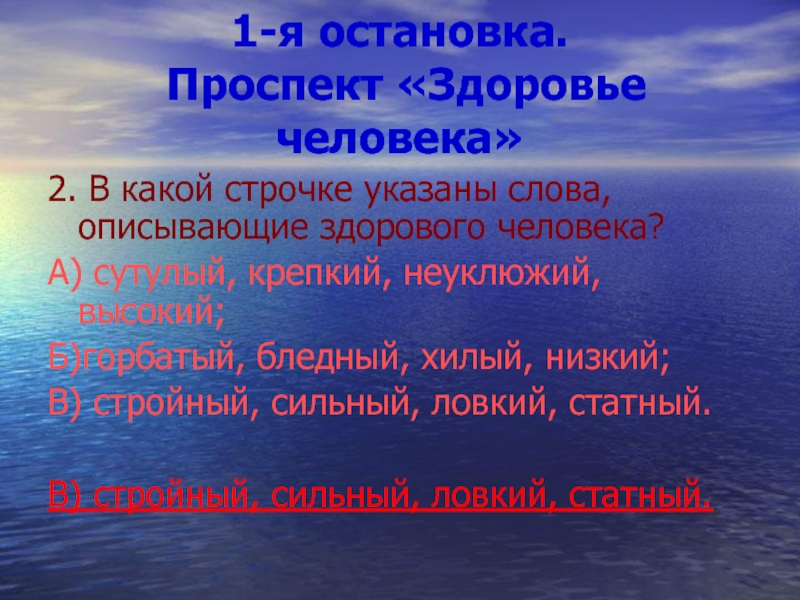 1-я остановка.
Проспект «Здоровье человека»

2. В какой строчке указаны слова, описывающие здорового человека?

А) сутулый, крепкий, неуклюжий, высокий;

Б)горбатый, бледный, хилый, низкий;

В) стройный, сильный, ловкий, статный.

В) стройный, сильный, ловкий, статный.